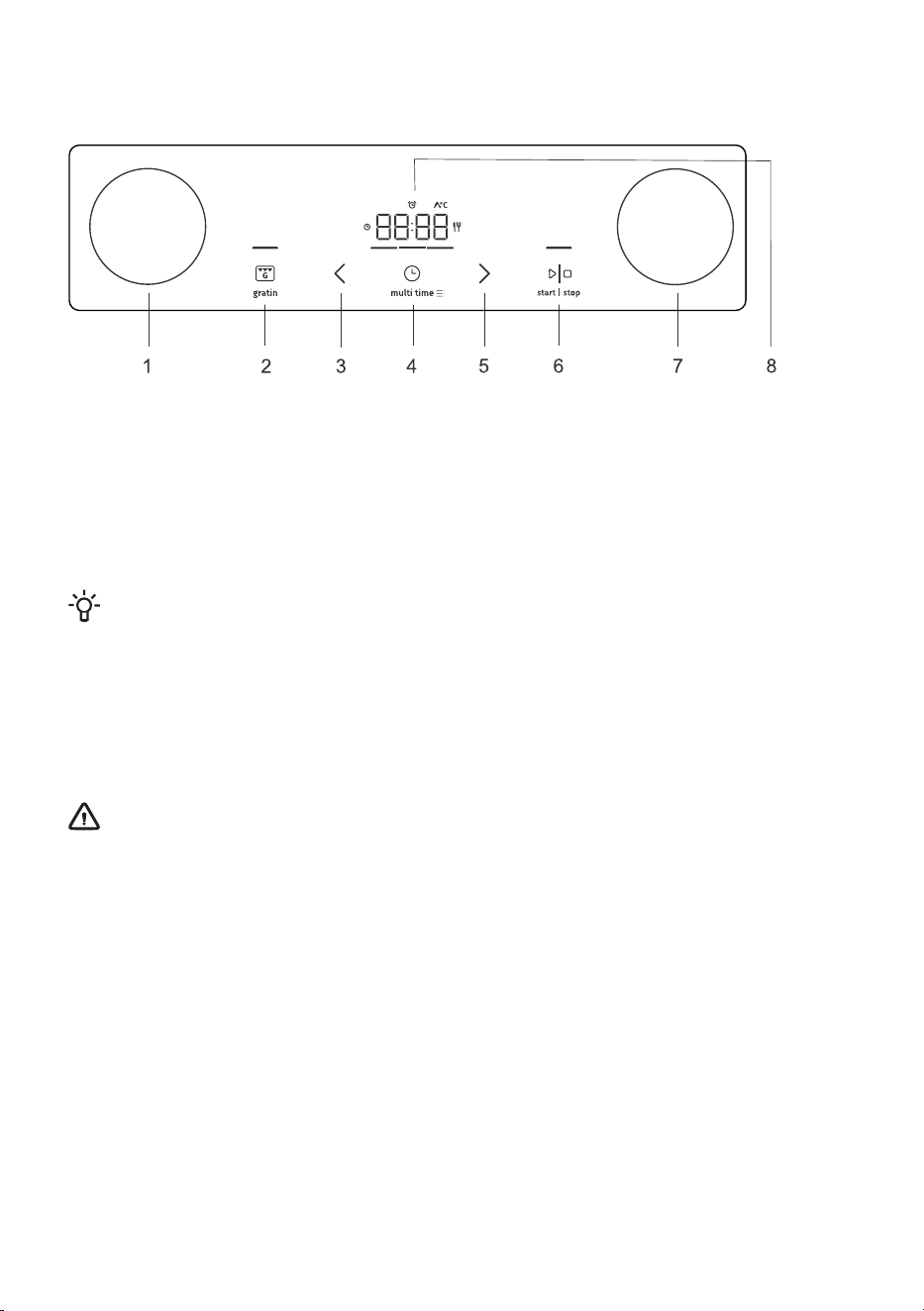 88:88 °C

G
gratin

multi time

start | stop

1 2 3 4 5 6 7 8